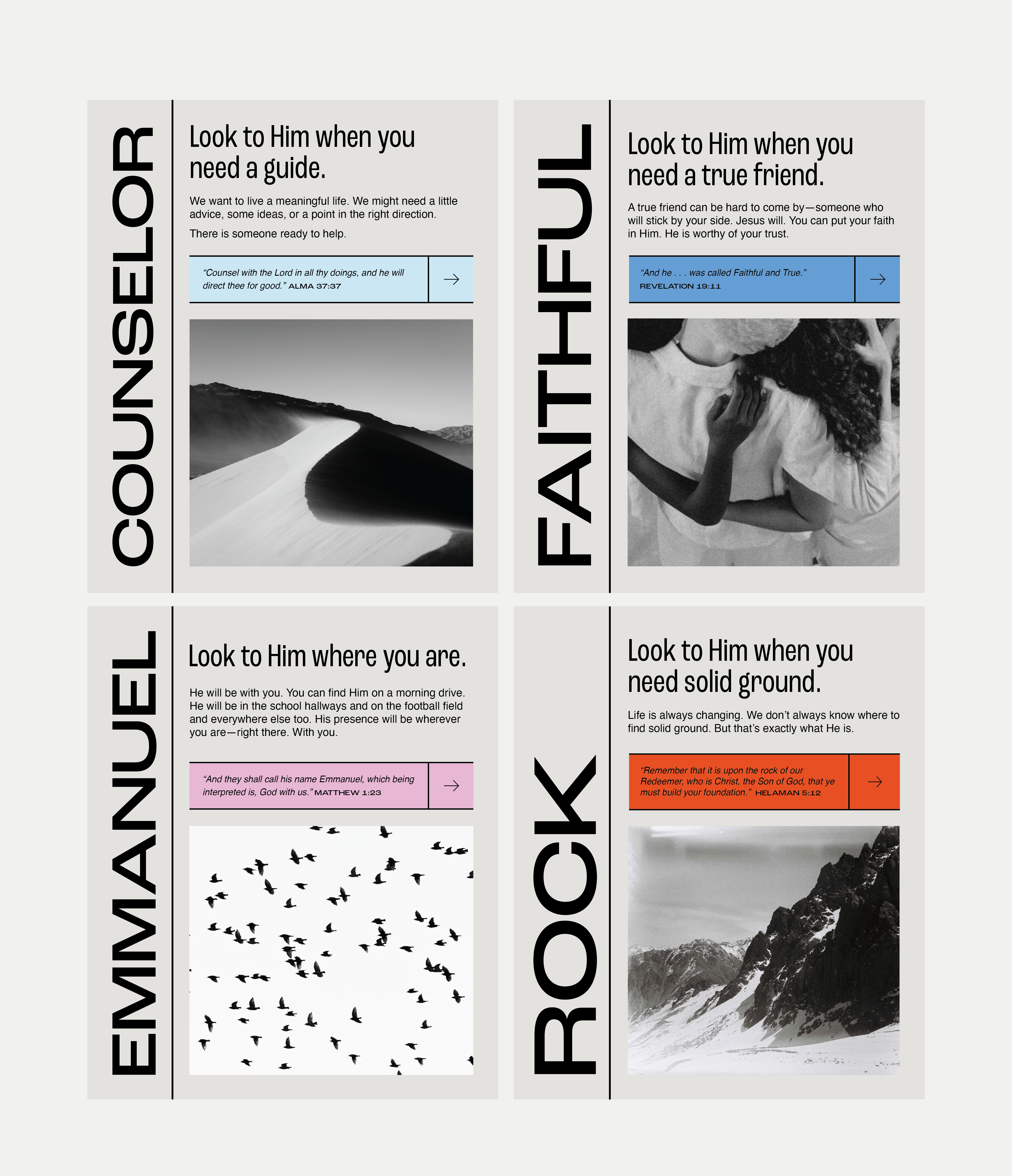 COUNSELOR

Look to Him when you need a guide.

We want to live a meaningful life. We might need a little advice, some ideas, or a point in the right direction.

There is someone ready to help.

"Counsel with the Lord in all thy doings, and he will direct thee for good." ALMA 37:37

→

FAITHFUL

Look to Him when you need a true friend.

A true friend can be hard to come by—someone who will stick by your side. Jesus will. You can put your faith in Him. He is worthy of your trust.

"And he . . . was called Faithful and True." REVELATION 19:11

→

EMMANUEL

Look to Him where you are.

He will be with you. You can find Him on a morning drive. He will be in the school hallways and on the football field and everywhere else too. His presence will be wherever you are—right there. With you.

"And they shall call his name Emmanuel, which being interpreted is, God with us." MATTHEW 1:23

→

ROCK

Look to Him when you need solid ground.

Life is always changing. We don't always know where to find solid ground. But that's exactly what He is.

"Remember that it is upon the rock of our Redeemer, who is Christ, the Son of God, that ye must build your foundation." HELAMAN 5:12

→